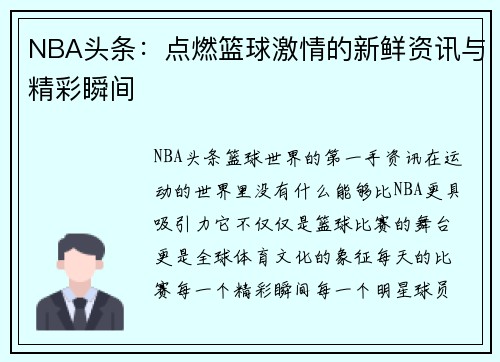 NBA头条：点燃篮球激情的新鲜资讯与精彩瞬间

NBA头条篮球世界的第一手资讯在运动的世界里没有什么能够比NBA更具吸引力它不仅仅是篮球比赛的舞台更是全球体育文化的象征每天的比赛每一个精彩瞬间每一个明星球员